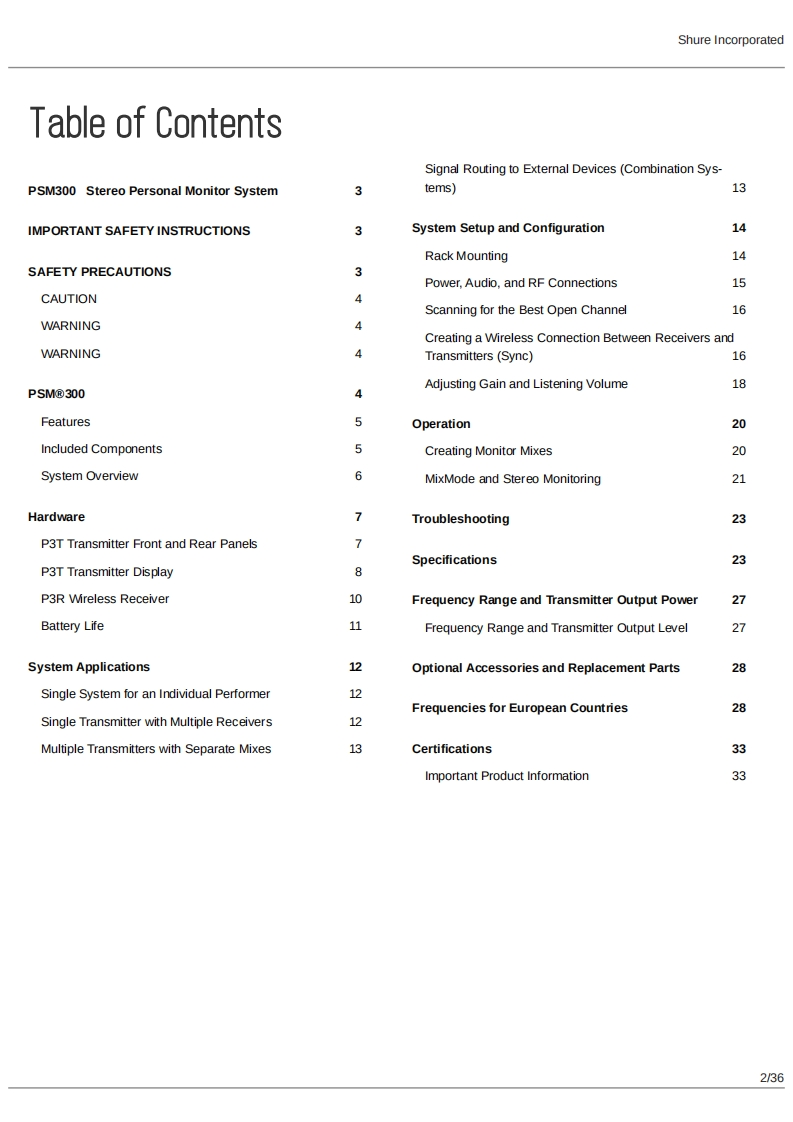 Shure Incorporated

Table of Contents

PSM300 Stereo Personal Monitor System 3

IMPORTANT SAFETY INSTRUCTIONS 3

SAFETY PRECAUTIONS 3

CAUTION 4

WARNING 4

WARNING 4

PSM®300 4

Features 5

Included Components 5

System Overview 6

Hardware 7

P3T Transmitter Front and Rear Panels 7

P3T Transmitter Display 8

P3R Wireless Receiver 10

Battery Life 11

System Applications 12

Single System for an Individual Performer 12

Single Transmitter with Multiple Receivers 12

Multiple Transmitters with Separate Mixes 13

Signal Routing to External Devices (Combination Systems) 13

System Setup and Configuration 14

Rack Mounting 14

Power, Audio, and RF Connections 15

Scanning for the Best Open Channel 16

Creating a Wireless Connection Between Receivers and Transmitters (Sync) 16

Adjusting Gain and Listening Volume 18

Operation 20

Creating Monitor Mixes 20

MixMode and Stereo Monitoring 21

Troubleshooting 23

Specifications 23

Frequency Range and Transmitter Output Power 27

Frequency Range and Transmitter Output Level 27

Optional Accessories and Replacement Parts 28

Frequencies for European Countries 28

Certifications 33

Important Product Information 33

2/36